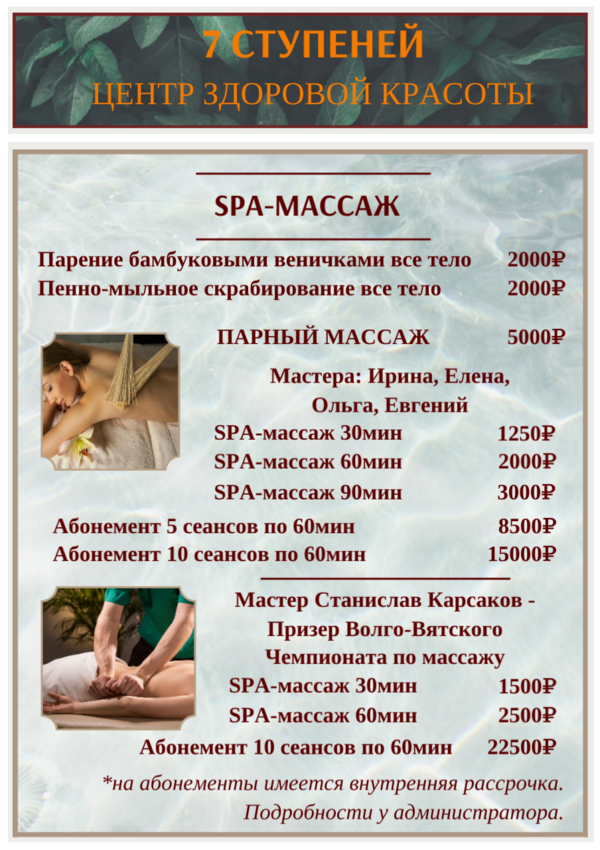 7 СТУПЕНЕЙ
ЦЕНТР ЗДОРОВОЙ КРАСОТЫ

SPA-МАССАЖ

Парение бамбуковыми веничками все тело 2000₽
Пенно-мыльное скрабирование все тело 2000₽

ПАРНЫЙ МАССАЖ 5000₽

Мастера: Ирина, Елена, Ольга, Евгений
SPA-массаж 30мин 1250₽
SPA-массаж 60мин 2000₽
SPA-массаж 90мин 3000₽

Абонемент 5 сеансов по 60мин 8500₽
Абонемент 10 сеансов по 60мин 15000₽

Мастер Станислав Карсаков - Призер Волго-Вятского Чемпионата по массажу
SPA-массаж 30мин 1500₽
SPA-массаж 60мин 2500₽
Абонемент 10 сеансов по 60мин 22500₽

*на абонементы имеется внутренняя рассрочка.
Подробности у администратора.